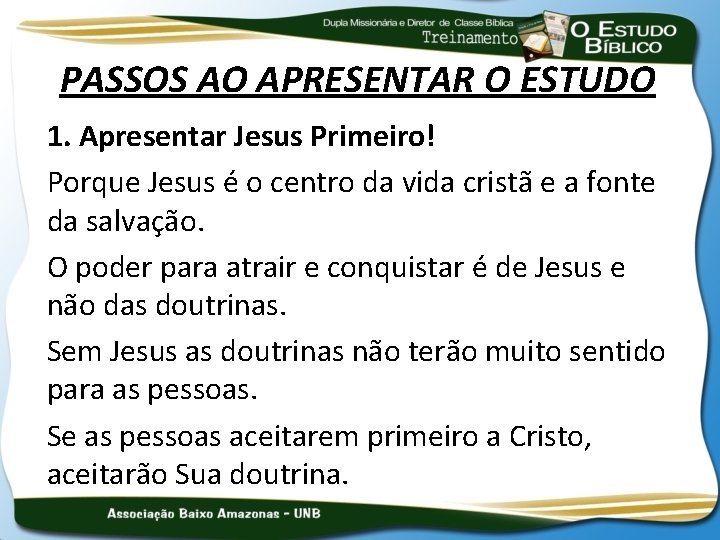 Dupla Missionária e Diretor de Classe Bíblica
Treinamento
O ESTUDO BÍBLICO

PASSOS AO APRESENTAR O ESTUDO

1. Apresentar Jesus Primeiro!

Porque Jesus é o centro da vida cristã e a fonte da salvação.

O poder para atrair e conquistar é de Jesus e não das doutrinas.

Sem Jesus as doutrinas não terão muito sentido para as pessoas.

Se as pessoas aceitarem primeiro a Cristo, aceitarão Sua doutrina.

Associação Baixo Amazonas - UNB